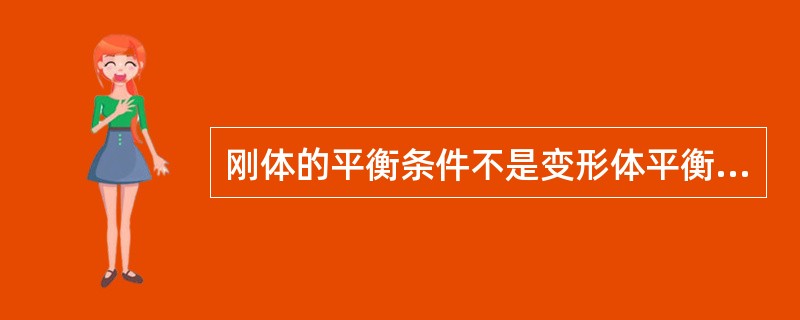 刚体的平衡条件不是变形体平衡...